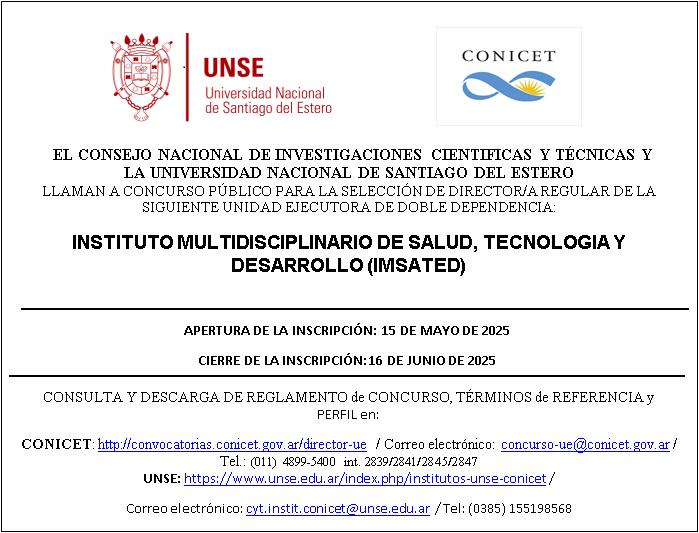 UNSE
Universidad Nacional
de Santiago del Estero

CONICET

EL CONSEJO NACIONAL DE INVESTIGACIONES CIENTIFICAS Y TÉCNICAS Y LA UNIVERSIDAD NACIONAL DE SANTIAGO DEL ESTERO
LLAMAN A CONCURSO PÚBLICO PARA LA SELECCIÓN DE DIRECTOR/A REGULAR DE LA SIGUIENTE UNIDAD EJECUTORA DE DOBLE DEPENDENCIA:

INSTITUTO MULTIDISCIPLINARIO DE SALUD, TECNOLOGIA Y DESARROLLO (IMSATED)

APERTURA DE LA INSCRIPCIÓN: 15 DE MAYO DE 2025

CIERRE DE LA INSCRIPCIÓN:16 DE JUNIO DE 2025

CONSULTA Y DESCARGA DE REGLAMENTO de CONCURSO, TÉRMINOS de REFERENCIA y PERFIL en:

CONICET: http://convocatorias.conicet.gov.ar/director-ue / Correo electrónico: concurso-ue@conicet.gov.ar / Tel.: (011) 4899-5400 int. 2839/2841/2845/2847
UNSE: https://www.unse.edu.ar/index.php/institutos-unse-conicet /

Correo electrónico: cyt.instit.conicet@unse.edu.ar / Tel: (0385) 155198568